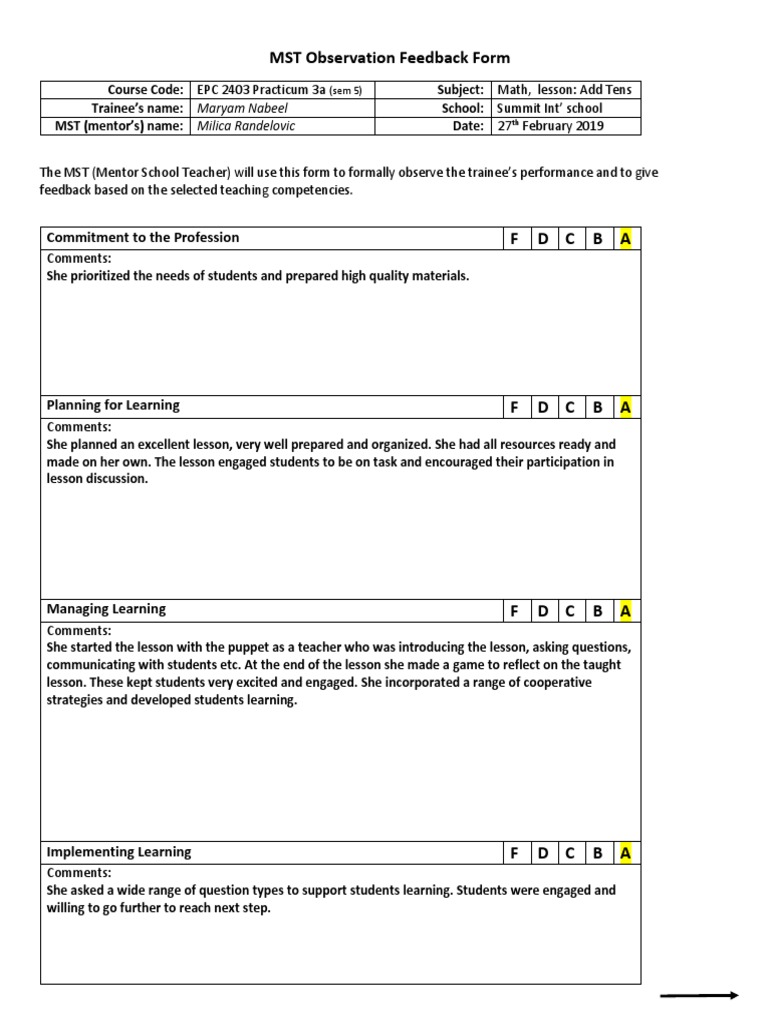 MST Observation Feedback Form

| Course Code: | EPC 2403 Practicum 3a (sem 5) | Subject: | Math, lesson: Add Tens |
|---|---|---|---|
| Trainee's name: | Maryam Nabeel | School: | Summit Int' school |
| MST (mentor's) name: | Milica Randelovic | Date: | 27$^{th}$ February 2019 |

The MST (Mentor School Teacher) will use this form to formally observe the trainee's performance and to give feedback based on the selected teaching competencies.

| Commitment to the Profession | F | D | C | B | A |
|---|---|---|---|---|---|
| Comments: She prioritized the needs of students and prepared high quality materials. | | | | | |

| Planning for Learning | F | D | C | B | A |
|---|---|---|---|---|---|
| Comments: She planned an excellent lesson, very well prepared and organized. She had all resources ready and made on her own. The lesson engaged students to be on task and encouraged their participation in lesson discussion. | | | | | |

| Managing Learning | F | D | C | B | A |
|---|---|---|---|---|---|
| Comments: She started the lesson with the puppet as a teacher who was introducing the lesson, asking questions, communicating with students etc. At the end of the lesson she made a game to reflect on the taught lesson. These kept students very excited and engaged. She incorporated a range of cooperative strategies and developed students learning. | | | | | |

| Implementing Learning | F | D | C | B | A |
|---|---|---|---|---|---|
| Comments: She asked a wide range of question types to support students learning. Students were engaged and willing to go further to reach next step. | | | | | |